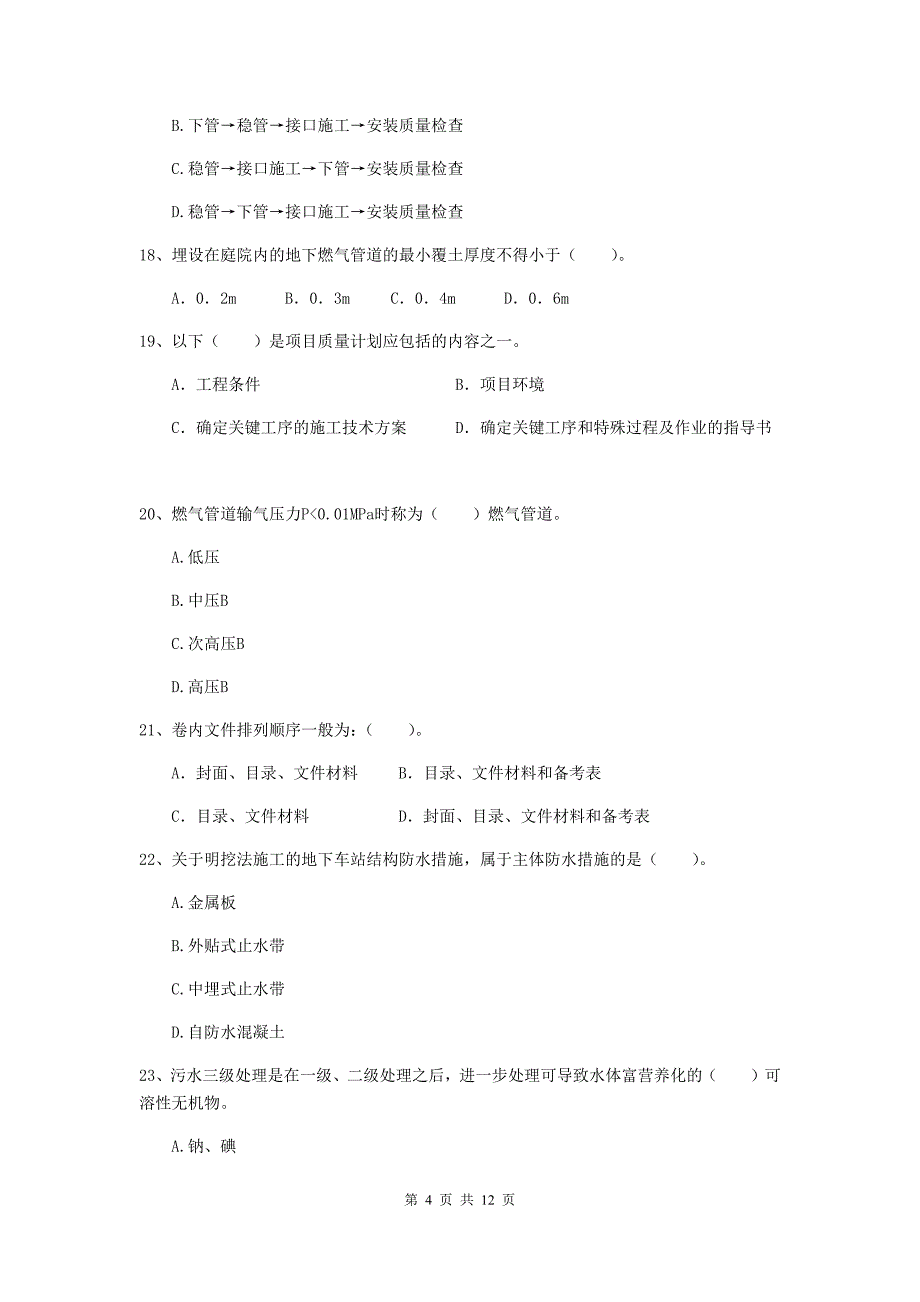 B.下管→稳管→接口施工→安装质量检查

C.稳管→接口施工→下管→安装质量检查

D.稳管→下管→接口施工→安装质量检查

18、埋设在庭院内的地下燃气管道的最小覆土厚度不得小于（　　）。

A. 0. 2m　　B. 0. 3m　　C. 0. 4m　　D. 0. 6m

19、以下（　　）是项目质量计划应包括的内容之一。

A. 工程条件　　B. 项目环境

C. 确定关键工序的施工技术方案　　D. 确定关键工序和特殊过程及作业的指导书

20、燃气管道输气压力P<0.01MPa时称为（　　）燃气管道。

A.低压

B.中压B

C.次高压B

D.高压B

21、卷内文件排列顺序一般为：（　　）。

A. 封面、目录、文件材料　　B. 目录、文件材料和备考表

C. 目录、文件材料　　D. 封面、目录、文件材料和备考表

22、关于明挖法施工的地下车站结构防水措施，属于主体防水措施的是（　　）。

A.金属板

B.外贴式止水带

C.中埋式止水带

D.自防水混凝土

23、污水三级处理是在一级、二级处理之后，进一步处理可导致水体富营养化的（　　）可溶性无机物。

A.钠、碘

第 4 页 共 12 页